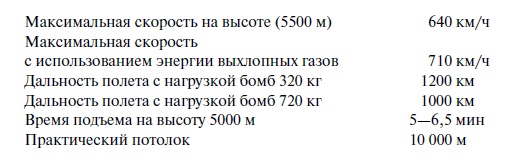 | | |
|---|---|
| Максимальная скорость на высоте (5500 м) | 640 км/ч |
| Максимальная скорость с использованием энергии выхлопных газов | 710 км/ч |
| Дальность полета с нагрузкой бомб 320 кг | 1200 км |
| Дальность полета с нагрузкой бомб 720 кг | 1000 км |
| Время подъема на высоту 5000 м | 5—6,5 мин |
| Практический потолок | 10 000 м |